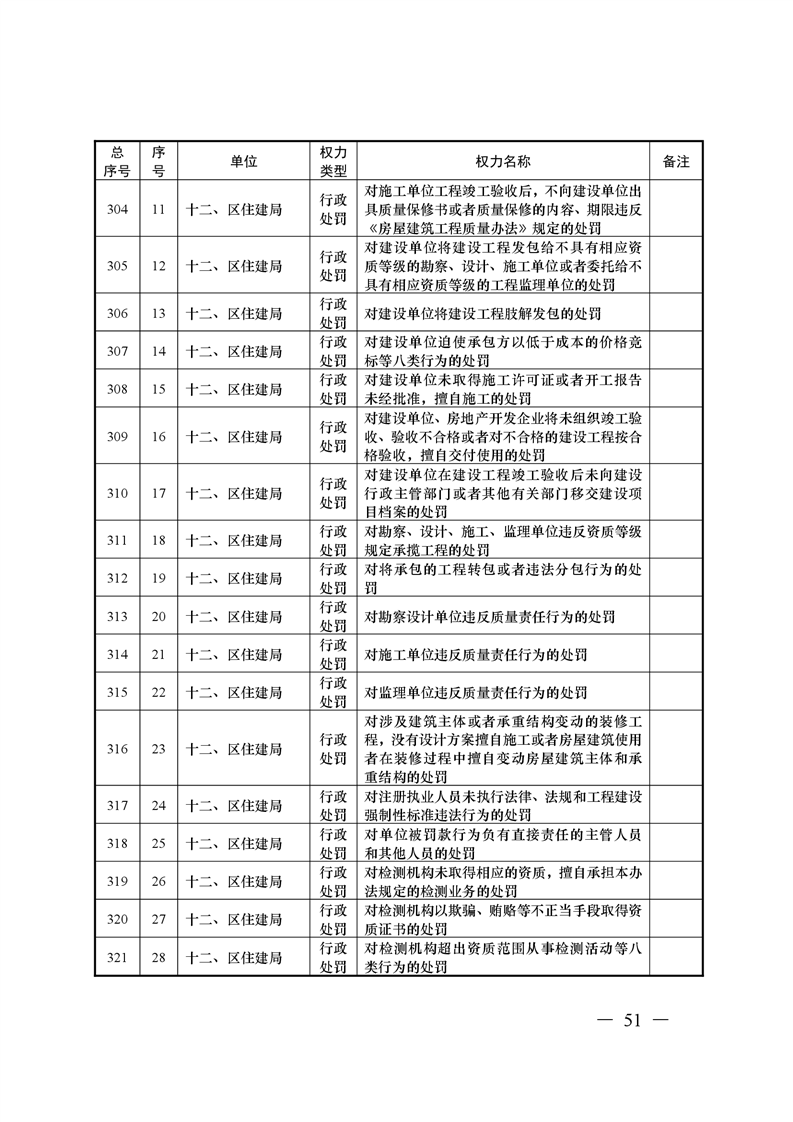 | 总序号 | 序号 | 单位 | 权力类型 | 权力名称 | 备注 |
|---|---|---|---|---|---|
| 304 | 11 | 十二、区住建局 | 行政处罚 | 对施工单位工程竣工验收后，不向建设单位出具质量保修书或者质量保修的内容、期限违反《房屋建筑工程质量办法》规定的处罚 | |
| 305 | 12 | 十二、区住建局 | 行政处罚 | 对建设单位将建设工程发包给不具有相应资质等级的勘察、设计、施工单位或者委托给不具有相应资质等级的工程监理单位的处罚 | |
| 306 | 13 | 十二、区住建局 | 行政处罚 | 对建设单位将建设工程肢解发包的处罚 | |
| 307 | 14 | 十二、区住建局 | 行政处罚 | 对建设单位迫使承包方以低于成本的价格竞标等八类行为的处罚 | |
| 308 | 15 | 十二、区住建局 | 行政处罚 | 对建设单位未取得施工许可证或者开工报告未经批准，擅自施工的处罚 | |
| 309 | 16 | 十二、区住建局 | 行政处罚 | 对建设单位、房地产开发企业将未组织竣工验收、验收不合格或者对不合格的建设工程按合格验收，擅自交付使用的处罚 | |
| 310 | 17 | 十二、区住建局 | 行政处罚 | 对建设单位在建设工程竣工验收后未向建设行政主管部门或者其他有关部门移交建设项目档案的处罚 | |
| 311 | 18 | 十二、区住建局 | 行政处罚 | 对勘察、设计、施工、监理单位违反资质等级规定承揽工程的处罚 | |
| 312 | 19 | 十二、区住建局 | 行政处罚 | 对将承包的工程转包或者违法分包行为的处罚 | |
| 313 | 20 | 十二、区住建局 | 行政处罚 | 对勘察设计单位违反质量责任行为的处罚 | |
| 314 | 21 | 十二、区住建局 | 行政处罚 | 对施工单位违反质量责任行为的处罚 | |
| 315 | 22 | 十二、区住建局 | 行政处罚 | 对监理单位违反质量责任行为的处罚 | |
| 316 | 23 | 十二、区住建局 | 行政处罚 | 对涉及建筑主体或者承重结构变动的装修工程，没有设计方案擅自施工或者房屋建筑使用者在装修过程中擅自变动房屋建筑主体和承重结构的处罚 | |
| 317 | 24 | 十二、区住建局 | 行政处罚 | 对注册执业人员未执行法律、法规和工程建设强制性标准违法行为的处罚 | |
| 318 | 25 | 十二、区住建局 | 行政处罚 | 对单位被罚款行为负有直接责任的主管人员和其他人员的处罚 | |
| 319 | 26 | 十二、区住建局 | 行政处罚 | 对检测机构未取得相应的资质，擅自承担本办法规定的检测业务的处罚 | |
| 320 | 27 | 十二、区住建局 | 行政处罚 | 对检测机构以欺骗、贿赂等不正当手段取得资质证书的处罚 | |
| 321 | 28 | 十二、区住建局 | 行政处罚 | 对检测机构超出资质范围从事检测活动等八类行为的处罚 | |

— 51 —